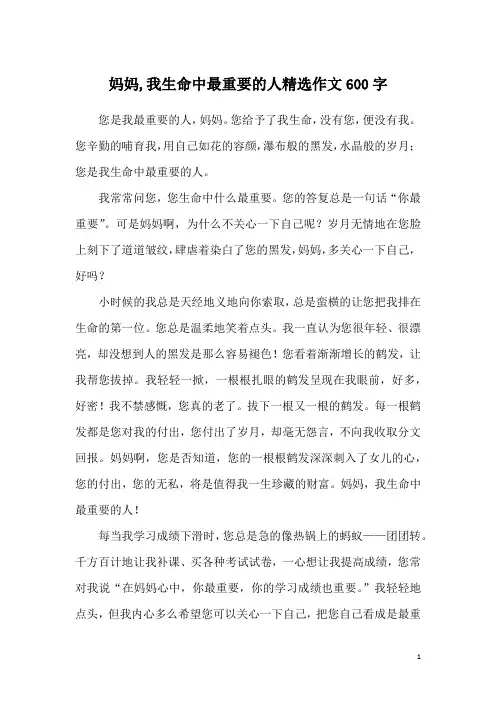 妈妈,我生命中最重要的人精选作文600字

您是我最重要的人,妈妈。您给予了我生命,没有您,便没有我。您辛勤的哺育我,用自己如花的容颜,瀑布般的黑发,水晶般的岁月;您是我生命中最重要的人。

我常常问您,您生命中什么最重要。您的答复总是一句话“你最重要”。可是妈妈啊,为什么不关心一下自己呢?岁月无情地在您脸上刻下了道道皱纹,肆虐着染白了您的黑发,妈妈,多关心一下自己,好吗?

小时候的我总是天经地义地向你索取,总是蛮横的让您把我排在生命的第一位。您总是温柔地笑着点头。我一直认为您很年轻、很漂亮,却没想到人的黑发是那么容易褪色!您看着渐渐增长的鹤发,让我帮您拔掉。我轻轻一掀,一根根扎眼的鹤发呈现在我眼前,好多,好密!我不禁感慨,您真的老了。拔下一根又一根的鹤发。每一根鹤发都是您对我的付出,您付出了岁月,却毫无怨言,不向我收取分文回报。妈妈啊,您是否知道,您的一根根鹤发深深刺入了女儿的心,您的付出,您的无私,将是值得我一生珍藏的财富。妈妈,我生命中最重要的人!

每当我学习成绩下滑时,您总是急的像热锅上的蚂蚁——团团转。千方百计地让我补课、买各种考试试卷,一心想让我提高成绩,您常对我说“在妈妈心中,你最重要,你的学习成绩也重要。”我轻轻地点头,但我内心多么希望您可以关心一下自己,把您自己看成是最重

1